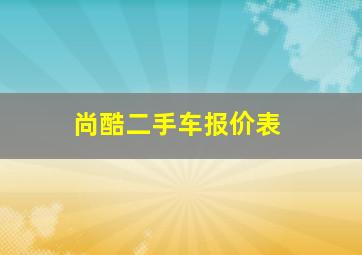 尚酷二手车报价表